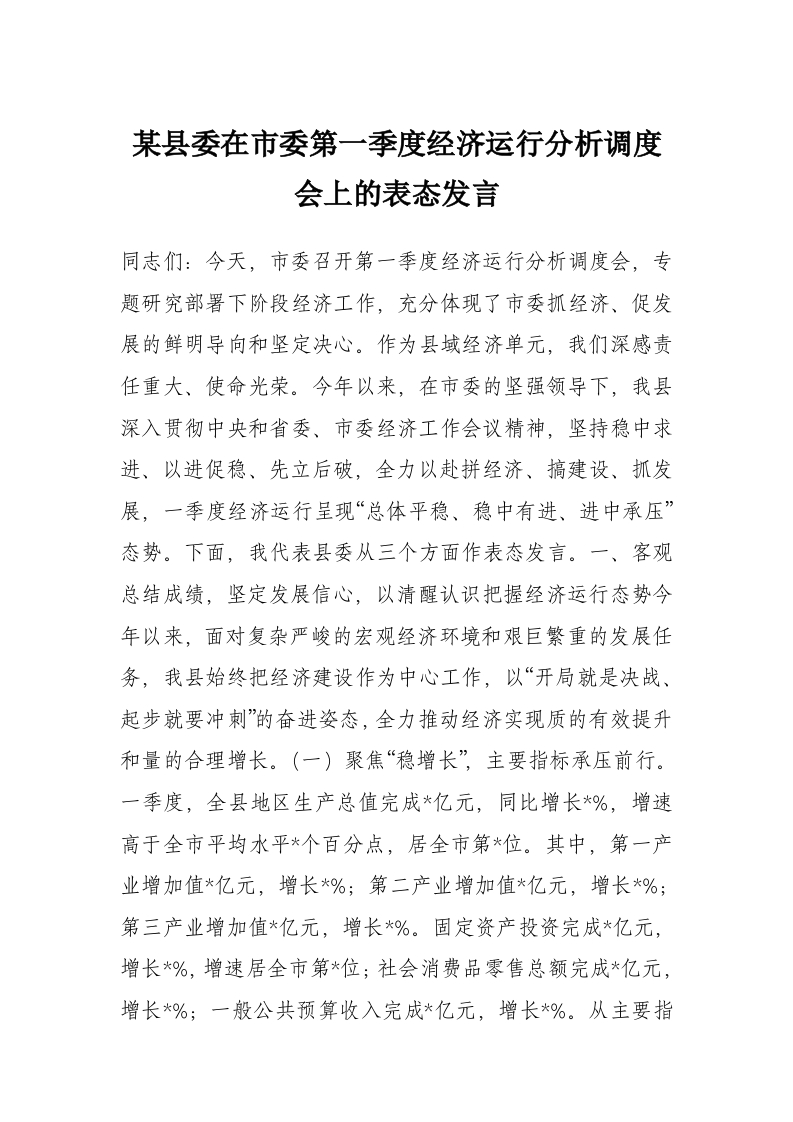 某县委在市委第一季度经济运行分析调度会上的表态发言

同志们：今天，市委召开第一季度经济运行分析调度会，专题研究部署下阶段经济工作，充分体现了市委抓经济、促发展的鲜明导向和坚定决心。作为县域经济单元，我们深感责任重大、使命光荣。今年以来，在市委的坚强领导下，我县深入贯彻中央和省委、市委经济工作会议精神，坚持稳中求进、以进促稳、先立后破，全力以赴拼经济、搞建设、抓发展，一季度经济运行呈现“总体平稳、稳中有进、进中承压”态势。下面，我代表县委从三个方面作表态发言。一、客观总结成绩，坚定发展信心，以清醒认识把握经济运行态势今年以来，面对复杂严峻的宏观经济环境和艰巨繁重的发展任务，我县始终把经济建设作为中心工作，以“开局就是决战、起步就要冲刺”的奋进姿态，全力推动经济实现质的有效提升和量的合理增长。（一）聚焦“稳增长”，主要指标承压前行。一季度，全县地区生产总值完成*亿元，同比增长*%，增速高于全市平均水平*个百分点，居全市第*位。其中，第一产业增加值*亿元，增长*%；第二产业增加值*亿元，增长*%；第三产业增加值*亿元，增长*%。固定资产投资完成*亿元，增长*%，增速居全市第*位；社会消费品零售总额完成*亿元，增长*%；一般公共预算收入完成*亿元，增长*%。从主要指